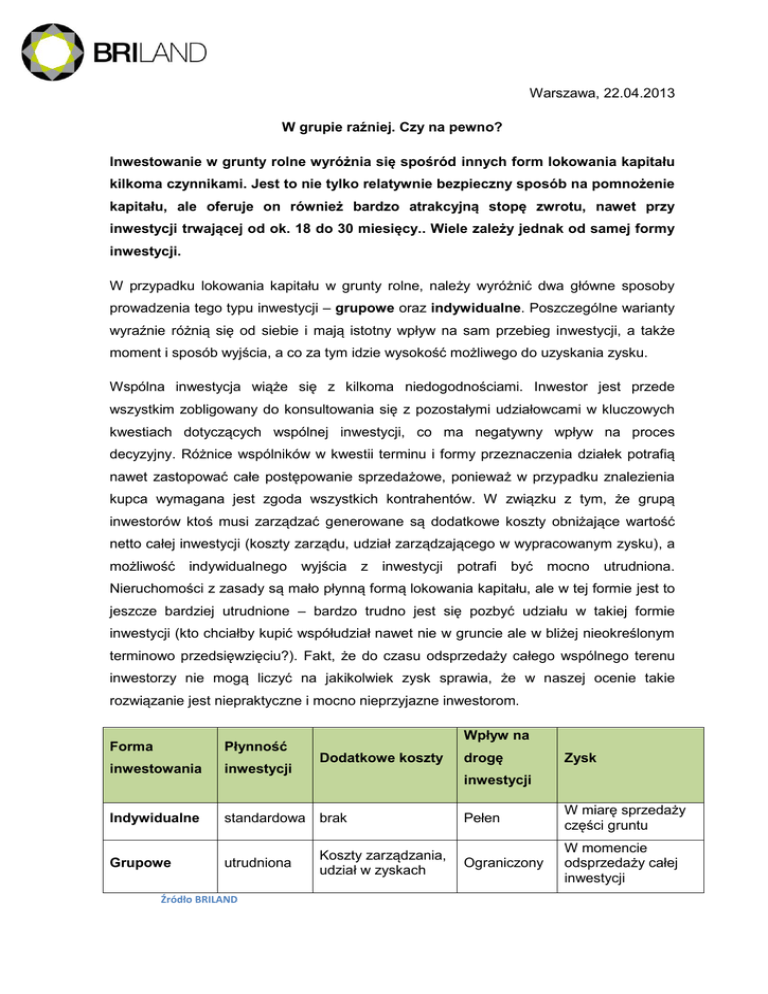 BRILAND

Warszawa, 22.04.2013

W grupie raźniej. Czy na pewno?

Inwestowanie w grunty rolne wyróżnia się spośród innych form lokowania kapitału kilkoma czynnikami. Jest to nie tylko relatywnie bezpieczny sposób na pomnożenie kapitału, ale oferuje on również bardzo atrakcyjną stopę zwrotu, nawet przy inwestycji trwającej od ok. 18 do 30 miesięcy.. Wiele zależy jednak od samej formy inwestycji.

W przypadku lokowania kapitału w grunty rolne, należy wyróżnić dwa główne sposoby prowadzenia tego typu inwestycji – grupowe oraz indywidualne. Poszczególne warianty wyraźnie różnią się od siebie i mają istotny wpływ na sam przebieg inwestycji, a także moment i sposób wyjścia, a co za tym idzie wysokość możliwego do uzyskania zysku.

Wspólna inwestycja wiąże się z kilkoma niedogodnościami. Inwestor jest przede wszystkim zobligowany do konsultowania się z pozostałymi udziałowcami w kluczowych kwestiach dotyczących wspólnej inwestycji, co ma negatywny wpływ na proces decyzyjny. Różnice wspólników w kwestii terminu i formy przeznaczenia działek potrafią nawet zastopować całe postępowanie sprzedażowe, ponieważ w przypadku znalezienia kupca wymagana jest zgoda wszystkich kontrahentów. W związku z tym, że grupą inwestorów ktoś musi zarządzać generowane są dodatkowe koszty obniżające wartość netto całej inwestycji (koszty zarządu, udział zarządzającego w wypracowanym zysku), a możliwość indywidualnego wyjścia z inwestycji potrafi być mocno utrudniona. Nieruchomości z zasady są mało płynną formą lokowania kapitału, ale w tej formie jest to jeszcze bardziej utrudnione – bardzo trudno jest się pozbyć udziału w takiej formie inwestycji (kto chciałby kupić współudział nawet nie w gruncie ale w bliżej nieokreślonym terminowo przedsięwzięciu?). Fakt, że do czasu odsprzedaży całego wspólnego terenu inwestorzy nie mogą liczyć na jakikolwiek zysk sprawia, że w naszej ocenie takie rozwiązanie jest niepraktyczne i mocno nieprzyjazne inwestorom.

| Forma inwestowania | Płynność inwestycji | Dodatkowe koszty | Wpływ na drogę inwestycji | Zysk |
|---|---|---|---|---|
| Indywidualne | standardowa | brak | Pełen | W miarę sprzedaży części gruntu |
| Grupowe | utrudniona | Koszty zarządzania, udział w zyskach | Ograniczony | W momencie odsprzedaży całej inwestycji |

Źródło BRILAND